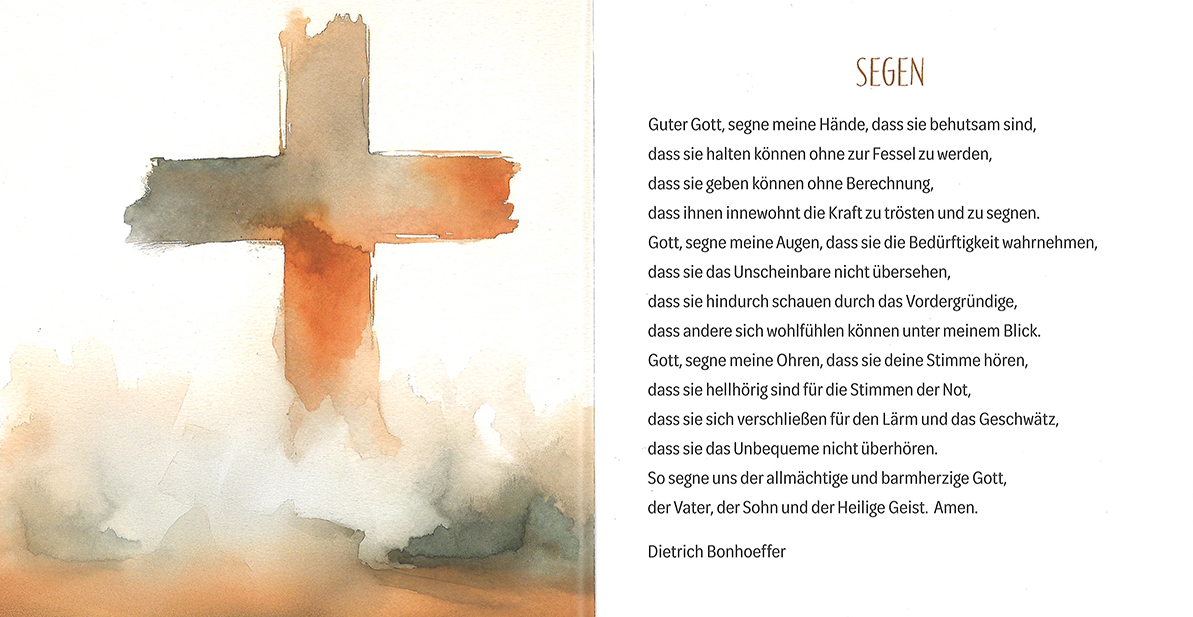 SEGEN

Guter Gott, segne meine Hände, dass sie behutsam sind,
dass sie halten können ohne zur Fessel zu werden,
dass sie geben können ohne Berechnung,
dass ihnen innewohnt die Kraft zu trösten und zu segnen.
Gott, segne meine Augen, dass sie die Bedürftigkeit wahrnehmen,
dass sie das Unscheinbare nicht übersehen,
dass sie hindurch schauen durch das Vordergründige,
dass andere sich wohlfühlen können unter meinem Blick.
Gott, segne meine Ohren, dass sie deine Stimme hören,
dass sie hellhörig sind für die Stimmen der Not,
dass sie sich verschließen für den Lärm und das Geschwätz,
dass sie das Unbequeme nicht überhören.
So segne uns der allmächtige und barmherzige Gott,
der Vater, der Sohn und der Heilige Geist. Amen.

Dietrich Bonhoeffer